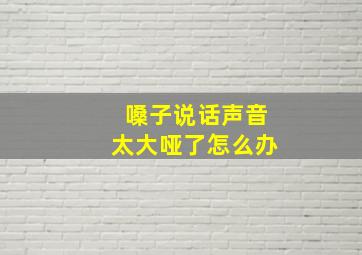 嗓子说话声音
太大哑了怎么办